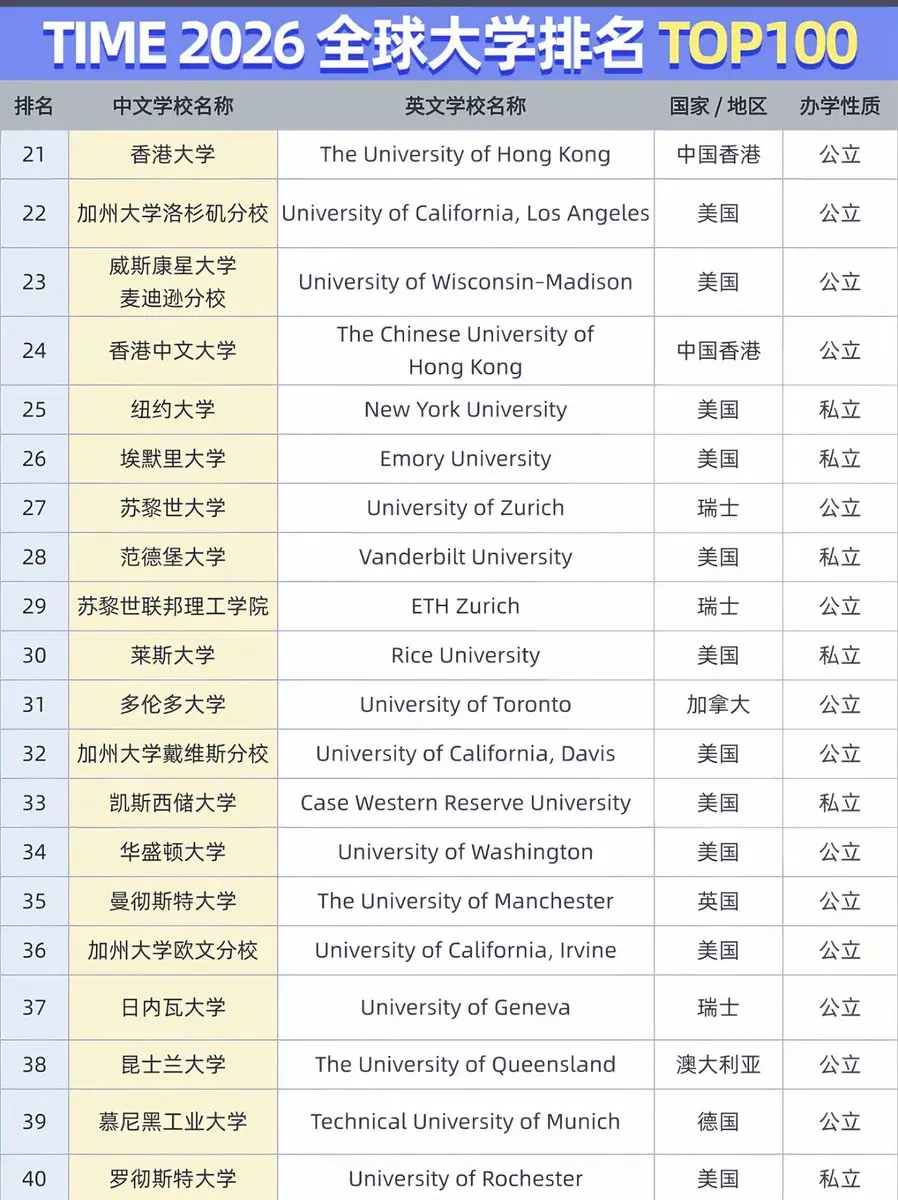 TIME 2026 全球大学排名 TOP100

| 排名 | 中文学校名称 | 英文学校名称 | 国家 / 地区 | 办学性质 |
|---|---|---|---|---|
| 21 | 香港大学 | The University of Hong Kong | 中国香港 | 公立 |
| 22 | 加州大学洛杉矶分校 | University of California, Los Angeles | 美国 | 公立 |
| 23 | 威斯康星大学麦迪逊分校 | University of Wisconsin-Madison | 美国 | 公立 |
| 24 | 香港中文大学 | The Chinese University of Hong Kong | 中国香港 | 公立 |
| 25 | 纽约大学 | New York University | 美国 | 私立 |
| 26 | 埃默里大学 | Emory University | 美国 | 私立 |
| 27 | 苏黎世大学 | University of Zurich | 瑞士 | 公立 |
| 28 | 范德堡大学 | Vanderbilt University | 美国 | 私立 |
| 29 | 苏黎世联邦理工学院 | ETH Zurich | 瑞士 | 公立 |
| 30 | 莱斯大学 | Rice University | 美国 | 私立 |
| 31 | 多伦多大学 | University of Toronto | 加拿大 | 公立 |
| 32 | 加州大学戴维斯分校 | University of California, Davis | 美国 | 公立 |
| 33 | 凯斯西储大学 | Case Western Reserve University | 美国 | 私立 |
| 34 | 华盛顿大学 | University of Washington | 美国 | 公立 |
| 35 | 曼彻斯特大学 | The University of Manchester | 英国 | 公立 |
| 36 | 加州大学欧文分校 | University of California, Irvine | 美国 | 公立 |
| 37 | 日内瓦大学 | University of Geneva | 瑞士 | 公立 |
| 38 | 昆士兰大学 | The University of Queensland | 澳大利亚 | 公立 |
| 39 | 慕尼黑工业大学 | Technical University of Munich | 德国 | 公立 |
| 40 | 罗彻斯特大学 | University of Rochester | 美国 | 私立 |